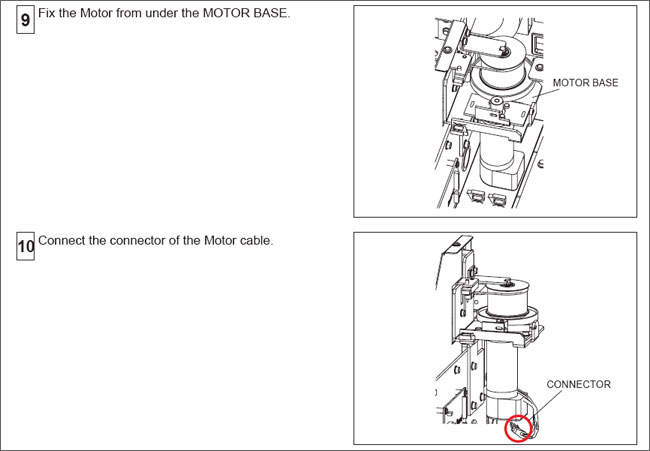 9 Fix the Motor from under the MOTOR BASE.

MOTOR BASE

10 Connect the connector of the Motor cable.

CONNECTOR